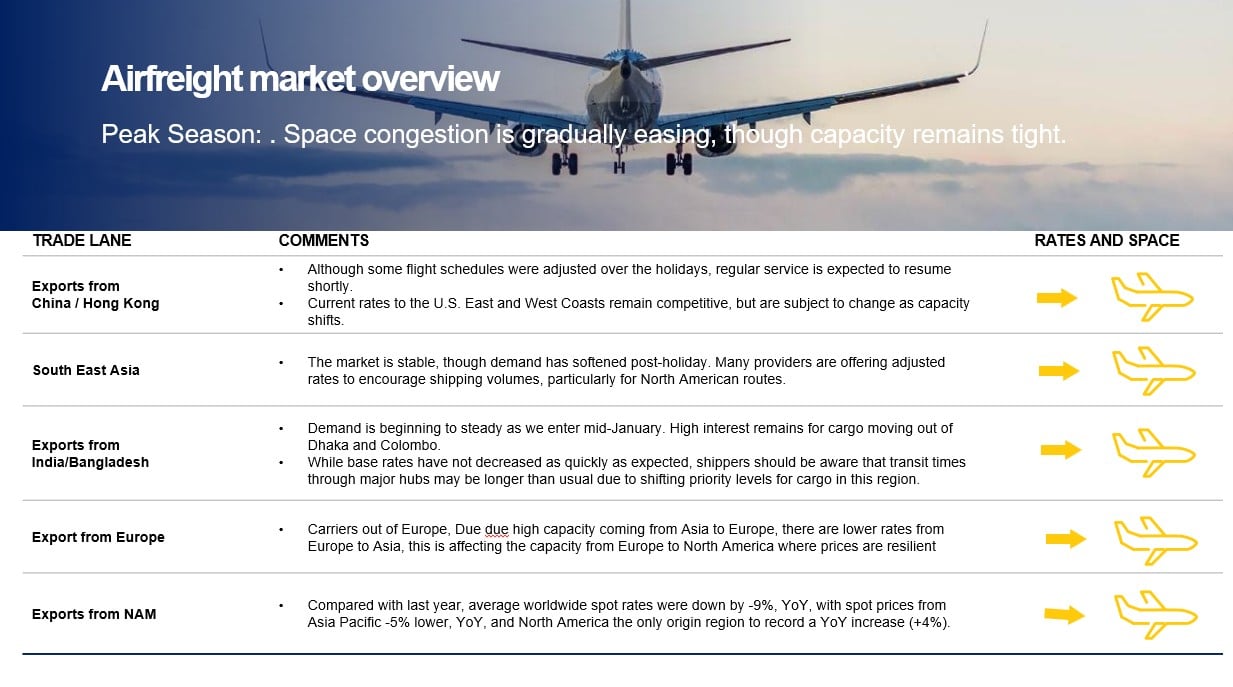 Airfreight market overview

Peak Season: . Space congestion is gradually easing, though capacity remains tight.

| TRADE LANE | COMMENTS | RATES AND SPACE |
|---|---|---|
| Exports from China / Hong Kong | • Although some flight schedules were adjusted over the holidays, regular service is expected to resume shortly. • Current rates to the U.S. East and West Coasts remain competitive, but are subject to change as capacity shifts. | |
| South East Asia | • The market is stable, though demand has softened post-holiday. Many providers are offering adjusted rates to encourage shipping volumes, particularly for North American routes. | |
| Exports from India/Bangladesh | • Demand is beginning to steady as we enter mid-January. High interest remains for cargo moving out of Dhaka and Colombo. • While base rates have not decreased as quickly as expected, shippers should be aware that transit times through major hubs may be longer than usual due to shifting priority levels for cargo in this region. | |
| Export from Europe | • Carriers out of Europe, Due due high capacity coming from Asia to Europe, there are lower rates from Europe to Asia, this is affecting the capacity from Europe to North America where prices are resilient | |
| Exports from NAM | • Compared with last year, average worldwide spot rates were down by -9%, YoY, with spot prices from Asia Pacific -5% lower, YoY, and North America the only origin region to record a YoY increase (+4%). | |